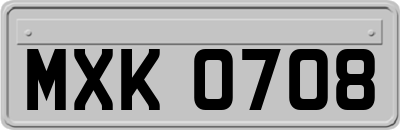 MXK 0708